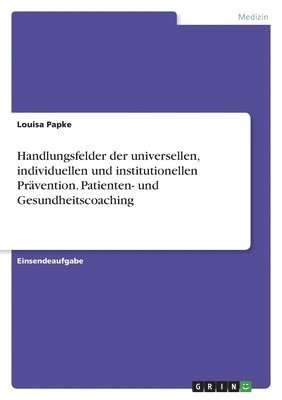 Medizin

Louisa Papke

Handlungsfelder der universellen, individuellen und institutionellen Prävention. Patienten- und Gesundheitscoaching

Einsendeaufgabe

GRIN